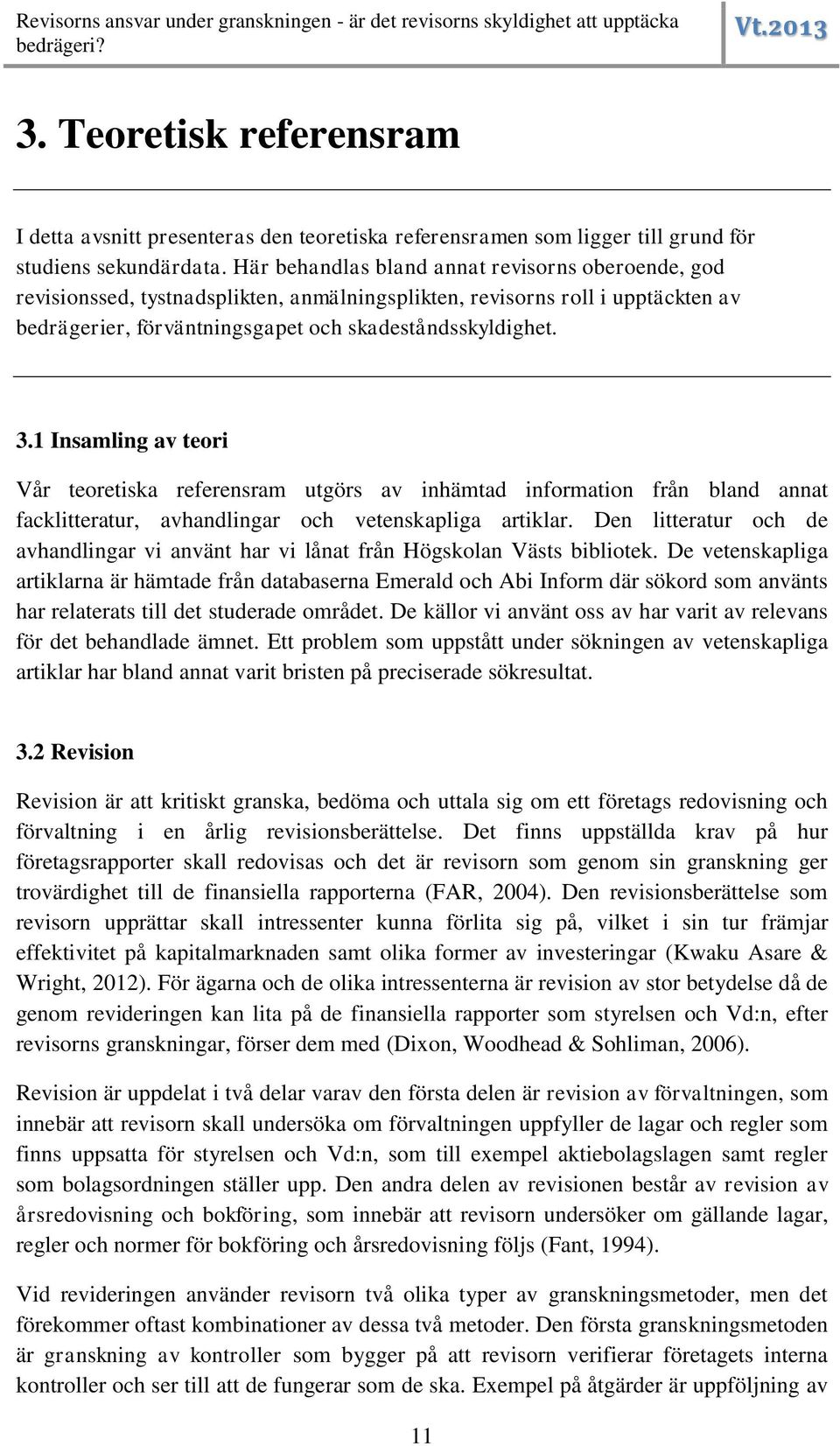 Revisorns ansvar under granskningen - är det revisorns skyldighet att upptäcka bedrägeri?

Vt.2013

3. Teoretisk referensram

I detta avsnitt presenteras den teoretiska referensramen som ligger till grund för studiens sekundärdata. Här behandlas bland annat revisorns oberoende, god revisionssed, tystnadsplikten, anmälningsplikten, revisorns roll i upptäckten av bedrägerier, förväntningsgapet och skadeståndsskyldighet.

3.1 Insamling av teori

Vår teoretiska referensram utgörs av inhämtad information från bland annat facklitteratur, avhandlingar och vetenskapliga artiklar. Den litteratur och de avhandlingar vi använt har vi lånat från Högskolan Västs bibliotek. De vetenskapliga artiklarna är hämtade från databaserna Emerald och Abi Inform där sökord som använts har relaterats till det studerade området. De källor vi använt oss av har varit av relevans för det behandlade ämnet. Ett problem som uppstått under sökningen av vetenskapliga artiklar har bland annat varit bristen på preciserade sökresultat.

3.2 Revision

Revision är att kritiskt granska, bedöma och uttala sig om ett företags redovisning och förvaltning i en årlig revisionsberättelse. Det finns uppställda krav på hur företagsrapporter skall redovisas och det är revisorn som genom sin granskning ger trovärdighet till de finansiella rapporterna (FAR, 2004). Den revisionsberättelse som revisorn upprättar skall intressenter kunna förlita sig på, vilket i sin tur främjar effektivitet på kapitalmarknaden samt olika former av investeringar (Kwaku Asare & Wright, 2012). För ägarna och de olika intressenterna är revision av stor betydelse då de genom revideringen kan lita på de finansiella rapporter som styrelsen och Vd:n, efter revisorns granskningar, förser dem med (Dixon, Woodhead & Sohliman, 2006).

Revision är uppdelat i två delar varav den första delen är revision av förvaltningen, som innebär att revisorn skall undersöka om förvaltningen uppfyller de lagar och regler som finns uppsatta för styrelsen och Vd:n, som till exempel aktiebolagslagen samt regler som bolagsordningen ställer upp. Den andra delen av revisionen består av revision av årsredovisning och bokföring, som innebär att revisorn undersöker om gällande lagar, regler och normer för bokföring och årsredovisning följs (Fant, 1994).

Vid revideringen använder revisorn två olika typer av granskningsmetoder, men det förekommer oftast kombinationer av dessa två metoder. Den första granskningsmetoden är granskning av kontroller som bygger på att revisorn verifierar företagets interna kontroller och ser till att de fungerar som de ska. Exempel på åtgärder är uppföljning av

11